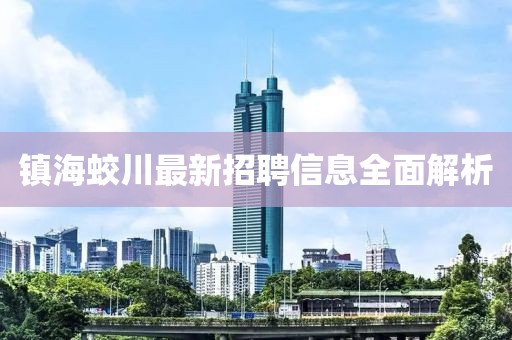 镇海蛟川最新招聘信息全面解析